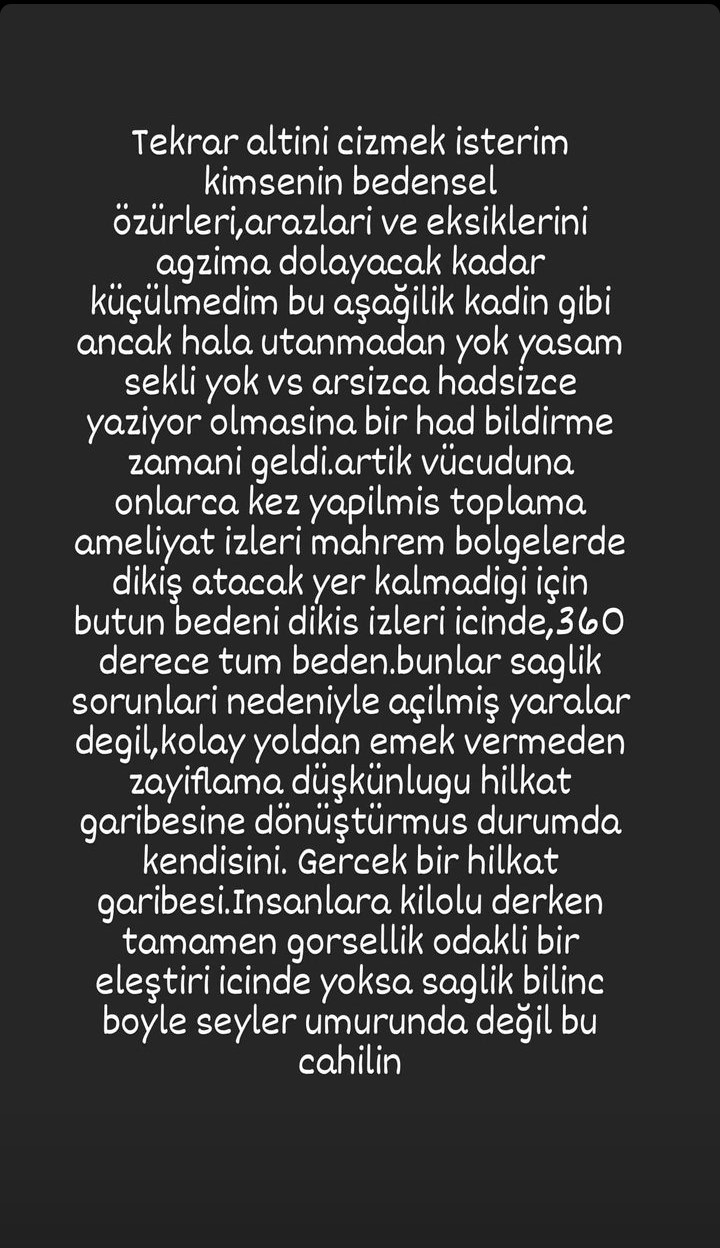 Tekrar altini cizmek isterim kimsenin bedensel özürleri,arazlari ve eksiklerini agzima dolayacak kadar küçülmedim bu aşağilik kadin gibi ancak hala utanmadan yok yasam sekli yok vs arsizca hadsizce yaziyor olmasina bir had bildirme zamani geldi.artik vücuduna onlarca kez yapilmis toplama ameliyat izleri mahrem bolgelerde dikiş atacak yer kalmadigi için butun bedeni dikis izleri icinde,360 derece tum beden.bunlar saglik sorunlari nedeniyle açilmiş yaralar degil,kolay yoldan emek vermeden zayiflama düşkünlugu hilkat garibesine dönüştürmus durumda kendisini. Gercek bir hilkat garibesi.Insanlara kilolu derken tamamen gorsellik odakli bir eleştiri icinde yoksa saglik bilinc boyle seyler umurunda değil bu cahilin